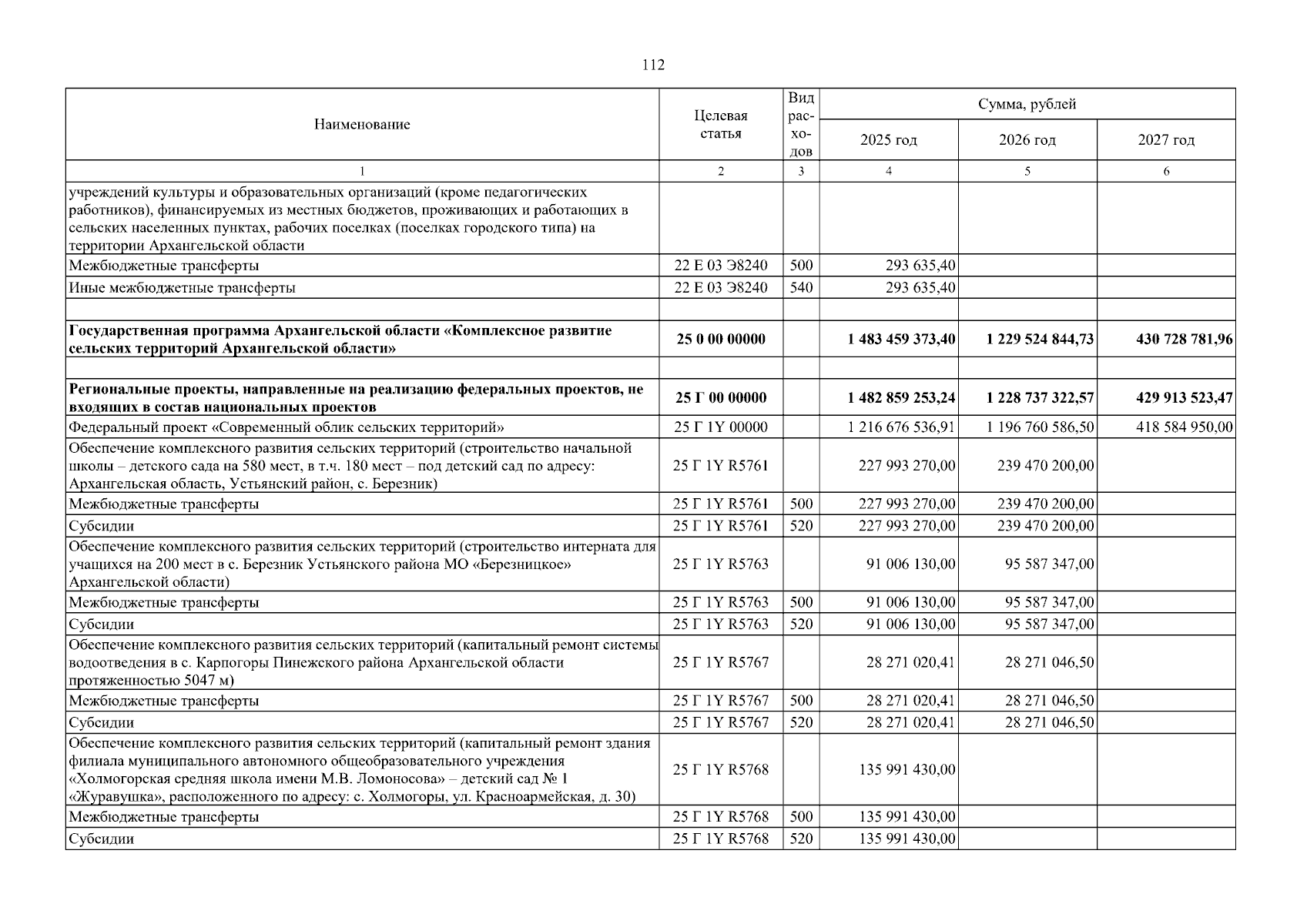 112

| Наименование | Целевая статья | Вид расходов | Сумма, рублей |  |  |
|---|---|---|---|---|---|
|  |  |  | 2025 год | 2026 год | 2027 год |
| 1 | 2 | 3 | 4 | 5 | 6 |
| учреждений культуры и образовательных организаций (кроме педагогических работников), финансируемых из местных бюджетов, проживающих и работающих в сельских населенных пунктах, рабочих поселках (поселках городского типа) на территории Архангельской области |  |  |  |  |  |
| Межбюджетные трансферты | 22 Е 03 Э8240 | 500 | 293 635,40 |  |  |
| Иные межбюджетные трансферты | 22 Е 03 Э8240 | 540 | 293 635,40 |  |  |
|  |  |  |  |  |  |
| Государственная программа Архангельской области «Комплексное развитие сельских территорий Архангельской области» | 25 0 00 00000 |  | 1 483 459 373,40 | 1 229 524 844,73 | 430 728 781,96 |
|  |  |  |  |  |  |
| Региональные проекты, направленные на реализацию федеральных проектов, не входящих в состав национальных проектов | 25 Г 00 00000 |  | 1 482 859 253,24 | 1 228 737 322,57 | 429 913 523,47 |
| Федеральный проект «Современный облик сельских территорий» | 25 Г 1Y 00000 |  | 1 216 676 536,91 | 1 196 760 586,50 | 418 584 950,00 |
| Обеспечение комплексного развития сельских территорий (строительство начальной школы – детского сада на 580 мест, в т.ч. 180 мест – под детский сад по адресу: Архангельская область, Устьянский район, с. Березник) | 25 Г 1Y R5761 |  | 227 993 270,00 | 239 470 200,00 |  |
| Межбюджетные трансферты | 25 Г 1Y R5761 | 500 | 227 993 270,00 | 239 470 200,00 |  |
| Субсидии | 25 Г 1Y R5761 | 520 | 227 993 270,00 | 239 470 200,00 |  |
| Обеспечение комплексного развития сельских территорий (строительство интерната для учащихся на 200 мест в с. Березник Устьянского района МО «Березницкое» Архангельской области) | 25 Г 1Y R5763 |  | 91 006 130,00 | 95 587 347,00 |  |
| Межбюджетные трансферты | 25 Г 1Y R5763 | 500 | 91 006 130,00 | 95 587 347,00 |  |
| Субсидии | 25 Г 1Y R5763 | 520 | 91 006 130,00 | 95 587 347,00 |  |
| Обеспечение комплексного развития сельских территорий (капитальный ремонт системы водоотведения в с. Карпогоры Пинежского района Архангельской области протяженностью 5047 м) | 25 Г 1Y R5767 |  | 28 271 020,41 | 28 271 046,50 |  |
| Межбюджетные трансферты | 25 Г 1Y R5767 | 500 | 28 271 020,41 | 28 271 046,50 |  |
| Субсидии | 25 Г 1Y R5767 | 520 | 28 271 020,41 | 28 271 046,50 |  |
| Обеспечение комплексного развития сельских территорий (капитальный ремонт здания филиала муниципального автономного общеобразовательного учреждения «Холмогорская средняя школа имени М.В. Ломоносова» – детский сад № 1 «Журавушка», расположенного по адресу: с. Холмогоры, ул. Красноармейская, д. 30) | 25 Г 1Y R5768 |  | 135 991 430,00 |  |  |
| Межбюджетные трансферты | 25 Г 1Y R5768 | 500 | 135 991 430,00 |  |  |
| Субсидии | 25 Г 1Y R5768 | 520 | 135 991 430,00 |  |  |